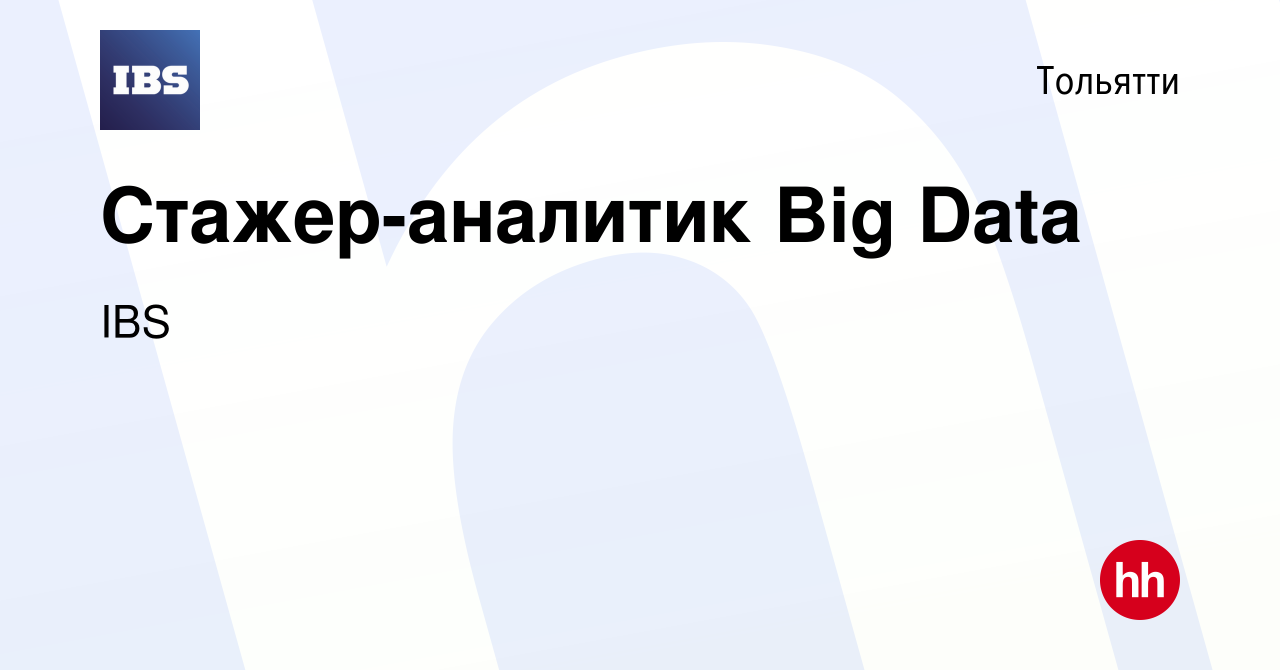 IBS

Тольятти

Стажер-аналитик Big Data

IBS

hh